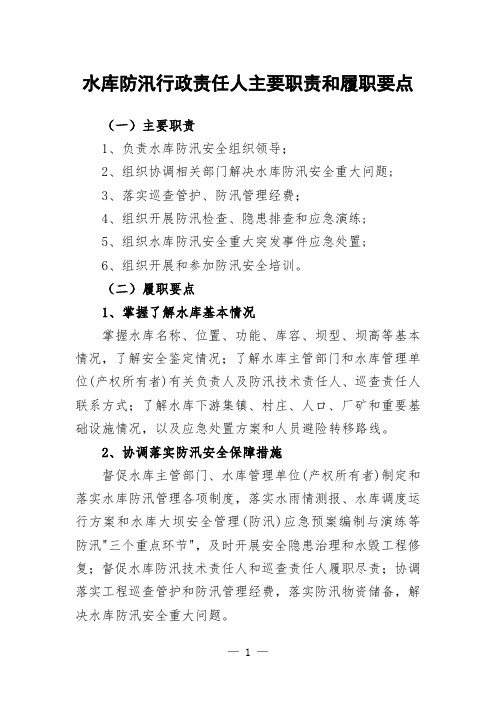 水库防汛行政责任人主要职责和履职要点

（一）主要职责

1、负责水库防汛安全组织领导；

2、组织协调相关部门解决水库防汛安全重大问题；

3、落实巡查管护、防汛管理经费；

4、组织开展防汛检查、隐患排查和应急演练；

5、组织水库防汛安全重大突发事件应急处置；

6、组织开展和参加防汛安全培训。

（二）履职要点

1、掌握了解水库基本情况

掌握水库名称、位置、功能、库容、坝型、坝高等基本情况，了解安全鉴定情况；了解水库主管部门和水库管理单位(产权所有者)有关负责人及防汛技术责任人、巡查责任人联系方式；了解水库下游集镇、村庄、人口、厂矿和重要基础设施情况，以及应急处置方案和人员避险转移路线。

2、协调落实防汛安全保障措施

督促水库主管部门、水库管理单位(产权所有者)制定和落实水库防汛管理各项制度，落实水雨情测报、水库调度运行方案和水库大坝安全管理(防汛)应急预案编制与演练等防汛"三个重点环节"，及时开展安全隐患治理和水毁工程修复；督促水库防汛技术责任人和巡查责任人履职尽责；协调落实工程巡查管护和防汛管理经费，落实防汛物资储备，解决水库防汛安全重大问题。

— 1 —